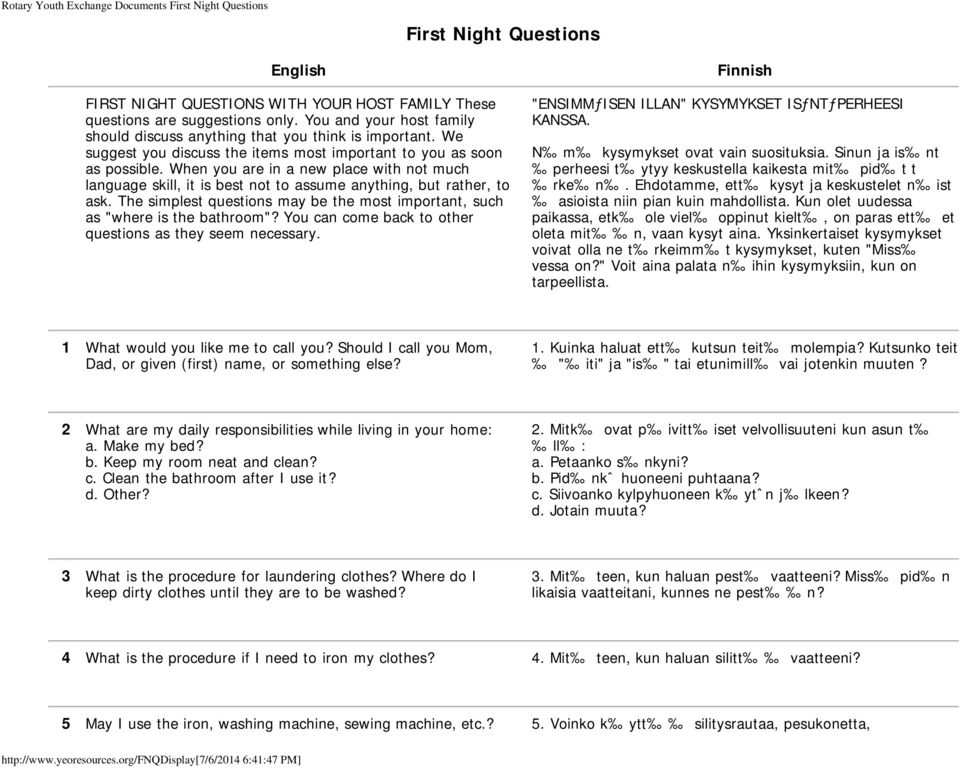 Rotary Youth Exchange Documents First Night Questions

First Night Questions

| | English | Finnish |
|---|---|---|
| | FIRST NIGHT QUESTIONS WITH YOUR HOST FAMILY These questions are suggestions only. You and your host family should discuss anything that you think is important. We suggest you discuss the items most important to you as soon as possible. When you are in a new place with not much language skill, it is best not to assume anything, but rather, to ask. The simplest questions may be the most important, such as "where is the bathroom"? You can come back to other questions as they seem necessary. | "ENSIMMƒISEN ILLAN" KYSYMYKSET ISƒNTƒPERHEESI KANSSA. N‰ m‰ kysymykset ovat vain suosituksia. Sinun ja is‰ nt ‰ perheesi t‰ ytyy keskustella kaikesta mit‰ pid‰ t t ‰ rke‰ n‰ . Ehdotamme, ett‰ kysyt ja keskustelet n‰ ist ‰ asioista niin pian kuin mahdollista. Kun olet uudessa paikassa, etk‰ ole viel‰ oppinut kielt‰ , on paras ett‰ et oleta mit‰ ‰ n, vaan kysyt aina. Yksinkertaiset kysymykset voivat olla ne t‰ rkeimm‰ t kysymykset, kuten "Miss‰ vessa on?" Voit aina palata n‰ ihin kysymyksiin, kun on tarpeellista. |
| 1 | What would you like me to call you? Should I call you Mom, Dad, or given (first) name, or something else? | 1. Kuinka haluat ett‰ kutsun teit‰ molempia? Kutsunko teit ‰ "‰ iti" ja "is‰ " tai etunimill‰ vai jotenkin muuten ? |
| 2 | What are my daily responsibilities while living in your home: a. Make my bed? b. Keep my room neat and clean? c. Clean the bathroom after I use it? d. Other? | 2. Mitk‰ ovat p‰ ivitt‰ iset velvollisuuteni kun asun t‰ ‰ ll‰ : a. Petaanko s‰ nkyni? b. Pid‰ nkˆ huoneeni puhtaana? c. Siivoanko kylpyhuoneen k‰ ytˆ n j‰ lkeen? d. Jotain muuta? |
| 3 | What is the procedure for laundering clothes? Where do I keep dirty clothes until they are to be washed? | 3. Mit‰ teen, kun haluan pest‰ vaatteeni? Miss‰ pid‰ n likaisia vaatteitani, kunnes ne pest‰ ‰ n? |
| 4 | What is the procedure if I need to iron my clothes? | 4. Mit‰ teen, kun haluan silitt‰ ‰ vaatteeni? |
| 5 | May I use the iron, washing machine, sewing machine, etc.? | 5. Voinko k‰ ytt‰ ‰ silitysrautaa, pesukonetta, |

http://www.yeoresources.org/FNQDisplay[7/6/2014 6:41:47 PM]